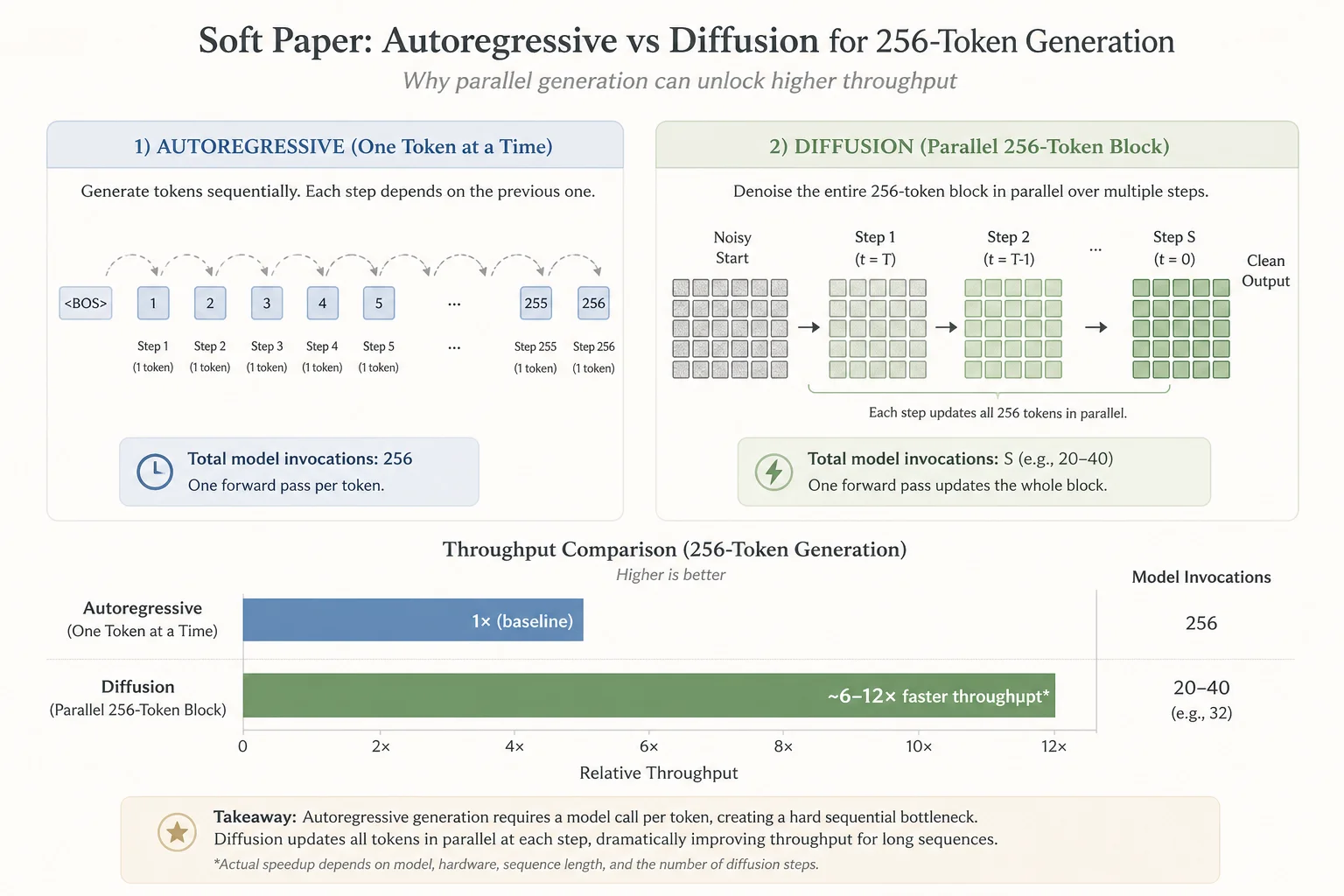 Soft Paper: Autoregressive vs Diffusion for 256-Token Generation

Why parallel generation can unlock higher throughput

1) AUTOREGRESSIVE (One Token at a Time)

Generate tokens sequentially. Each step depends on the previous one.

<BOS> 1 2 3 4 5 ... 255 256

Step 1 (1 token) Step 2 (1 token) Step 3 (1 token) Step 4 (1 token) Step 5 (1 token) ... Step 255 (1 token) Step 256 (1 token)

Total model invocations: 256
One forward pass per token.

2) DIFFUSION (Parallel 256-Token Block)

Denoise the entire 256-token block in parallel over multiple steps.

Noisy Start

Step 1 (t = T)

Step 2 (t = T-1)

...

Step S (t = 0)

Clean Output

Each step updates all 256 tokens in parallel.

Total model invocations: S (e.g., 20–40)
One forward pass updates the whole block.

Throughput Comparison (256-Token Generation)

Higher is better

Model Invocations

Autoregressive (One Token at a Time) 1× (baseline) 256

Diffusion (Parallel 256-Token Block) ~6–12× faster throughput* 20–40 (e.g., 32)

0 2× 4× 6× 8× 10× 12×

Relative Throughput

Takeaway: Autoregressive generation requires a model call per token, creating a hard sequential bottleneck. Diffusion updates all tokens in parallel at each step, dramatically improving throughput for long sequences.

*Actual speedup depends on model, hardware, sequence length, and the number of diffusion steps.